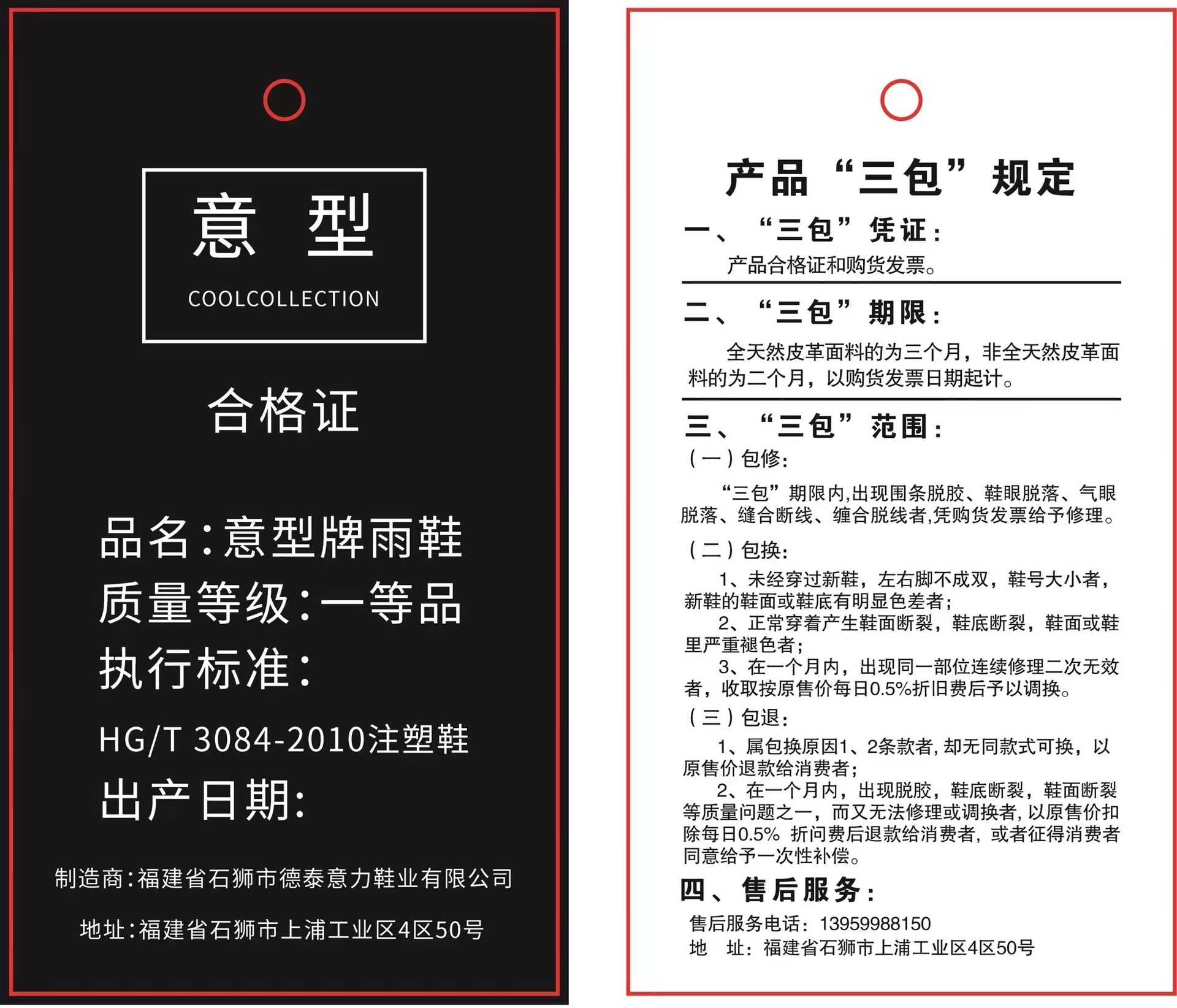 意 型

COOLCOLLECTION

合格证

品名:意型牌雨鞋
质量等级:一等品
执行标准:
HG/T 3084-2010注塑鞋
出产日期:

制造商:福建省石狮市德泰意力鞋业有限公司

地址:福建省石狮市上浦工业区4区50号

产品“三包”规定

一、“三包”凭证:
产品合格证和购货发票。

二、“三包”期限:
全天然皮革面料的为三个月，非全天然皮革面料的为二个月，以购货发票日期起计。

三、“三包”范围:
（一）包修:
“三包”期限内,出现围条脱胶、鞋眼脱落、气眼脱落、缝合断线、缠合脱线者,凭购货发票给予修理。
（二）包换:
1、未经穿过新鞋，左右脚不成双，鞋号大小者，新鞋的鞋面或鞋底有明显色差者;
2、正常穿着产生鞋面断裂，鞋底断裂，鞋面或鞋里严重褪色者;
3、在一个月内，出现同一部位连续修理二次无效者，收取按原售价每日0.5%折旧费后予以调换。
（三）包退:
1、属包换原因1、2条款者,却无同款式可换，以原售价退款给消费者;
2、在一个月内，出现脱胶，鞋底断裂，鞋面断裂等质量问题之一，而又无法修理或调换者,以原售价扣除每日0.5% 折问费后退款给消费者，或者征得消费者同意给予一次性补偿。

四、售后服务:
售后服务电话：13959988150
地 址：福建省石狮市上浦工业区4区50号